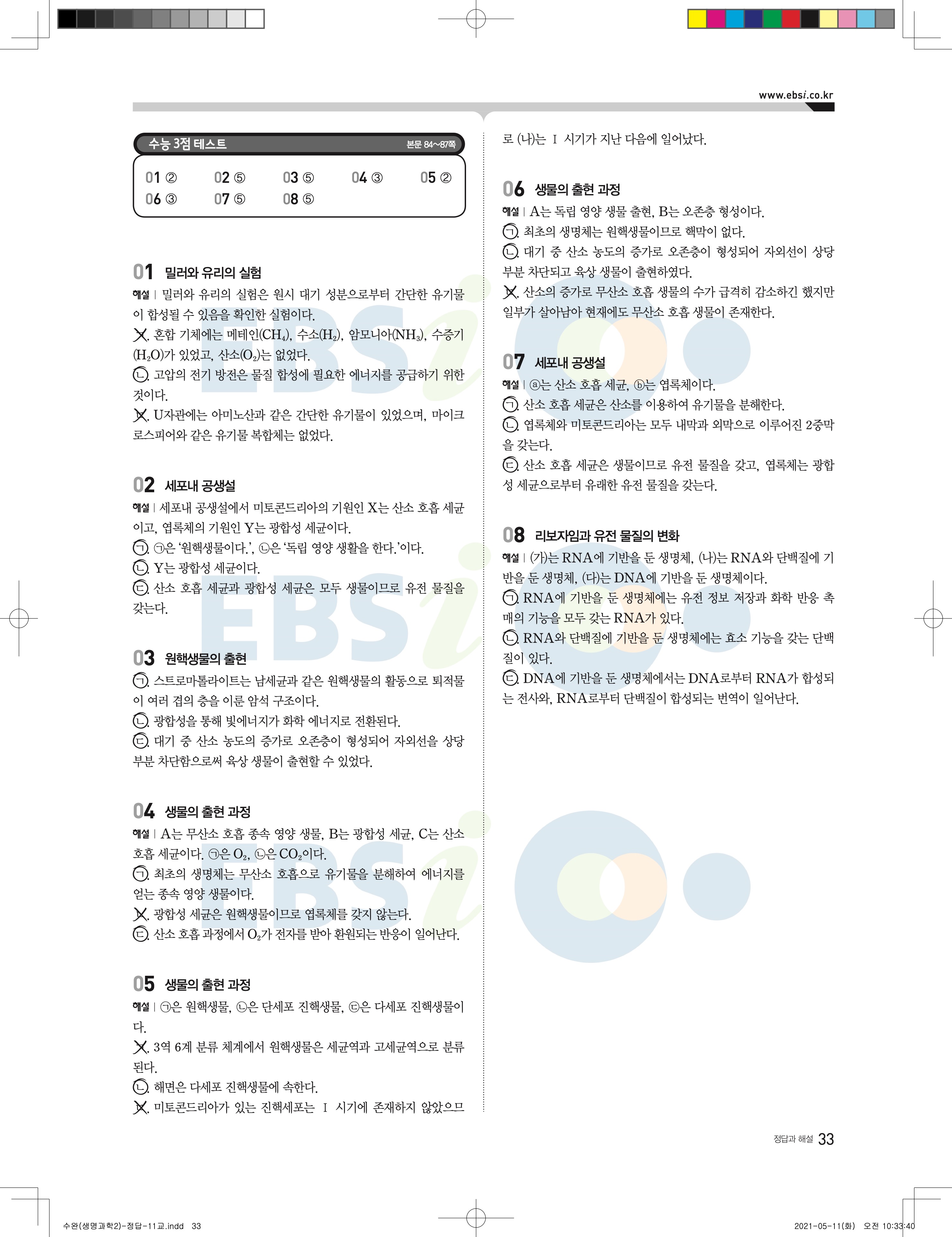 www.ebsi.co.kr

수능 3점 테스트 본문 84~87쪽

01 ② 02 ⑤ 03 ⑤ 04 ③ 05 ②
06 ③ 07 ⑤ 08 ⑤

01 밀러와 유리의 실험
해설 | 밀러와 유리의 실험은 원시 대기 성분으로부터 간단한 유기물이 합성될 수 있음을 확인한 실험이다.
ㄱ. 혼합 기체에는 메테인($CH_4$), 수소($H_2$), 암모니아($NH_3$), 수증기($H_2O$)가 있었고, 산소($O_2$)는 없었다.
ㄴ. 고압의 전기 방전은 물질 합성에 필요한 에너지를 공급하기 위한 것이다.
ㄷ. U자관에는 아미노산과 같은 간단한 유기물이 있었으며, 마이크로스피어와 같은 유기물 복합체는 없었다.

02 세포내 공생설
해설 | 세포내 공생설에서 미토콘드리아의 기원인 X는 산소 호흡 세균이고, 엽록체의 기원인 Y는 광합성 세균이다.
ㄱ. ㉠은 '원핵생물이다.', ㉡은 '독립 영양 생활을 한다.'이다.
ㄴ. Y는 광합성 세균이다.
ㄷ. 산소 호흡 세균과 광합성 세균은 모두 생물이므로 유전 물질을 갖는다.

03 원핵생물의 출현
ㄱ. 스트로마톨라이트는 남세균과 같은 원핵생물의 활동으로 퇴적물이 여러 겹의 층을 이룬 암석 구조이다.
ㄴ. 광합성을 통해 빛에너지가 화학 에너지로 전환된다.
ㄷ. 대기 중 산소 농도의 증가로 오존층이 형성되어 자외선을 상당 부분 차단함으로써 육상 생물이 출현할 수 있었다.

04 생물의 출현 과정
해설 | A는 무산소 호흡 종속 영양 생물, B는 광합성 세균, C는 산소 호흡 세균이다. ㉠은 $O_2$, ㉡은 $CO_2$이다.
ㄱ. 최초의 생명체는 무산소 호흡으로 유기물을 분해하여 에너지를 얻는 종속 영양 생물이다.
ㄴ. 광합성 세균은 원핵생물이므로 엽록체를 갖지 않는다.
ㄷ. 산소 호흡 과정에서 $O_2$가 전자를 받아 환원되는 반응이 일어난다.

05 생물의 출현 과정
해설 | ㉠은 원핵생물, ㉡은 단세포 진핵생물, ㉢은 다세포 진핵생물이다.
ㄱ. 3역 6계 분류 체계에서 원핵생물은 세균역과 고세균역으로 분류된다.
ㄴ. 해면은 다세포 진핵생물에 속한다.
ㄷ. 미토콘드리아가 있는 진핵세포는 Ⅰ 시기에 존재하지 않았으므로 (나)는 Ⅰ 시기가 지난 다음에 일어났다.

06 생물의 출현 과정
해설 | A는 독립 영양 생물 출현, B는 오존층 형성이다.
ㄱ. 최초의 생명체는 원핵생물이므로 핵막이 없다.
ㄴ. 대기 중 산소 농도의 증가로 오존층이 형성되어 자외선이 상당 부분 차단되고 육상 생물이 출현하였다.
ㄷ. 산소의 증가로 무산소 호흡 생물의 수가 급격히 감소하긴 했지만 일부가 살아남아 현재에도 무산소 호흡 생물이 존재한다.

07 세포내 공생설
해설 | ⓐ는 산소 호흡 세균, ⓑ는 엽록체이다.
ㄱ. 산소 호흡 세균은 산소를 이용하여 유기물을 분해한다.
ㄴ. 엽록체와 미토콘드리아는 모두 내막과 외막으로 이루어진 2중막을 갖는다.
ㄷ. 산소 호흡 세균은 생물이므로 유전 물질을 갖고, 엽록체는 광합성 세균으로부터 유래한 유전 물질을 갖는다.

08 리보자임과 유전 물질의 변화
해설 | (가)는 RNA에 기반을 둔 생명체, (나)는 RNA와 단백질에 기반을 둔 생명체, (다)는 DNA에 기반을 둔 생명체이다.
ㄱ. RNA에 기반을 둔 생명체에는 유전 정보 저장과 화학 반응 촉매의 기능을 모두 갖는 RNA가 있다.
ㄴ. RNA와 단백질에 기반을 둔 생명체에는 효소 기능을 갖는 단백질이 있다.
ㄷ. DNA에 기반을 둔 생명체에서는 DNA로부터 RNA가 합성되는 전사와, RNA로부터 단백질이 합성되는 번역이 일어난다.

정답과 해설 33

수완(생명과학2)-정답-11교.indd 33
2021-05-11(화) 오전 10:33:40